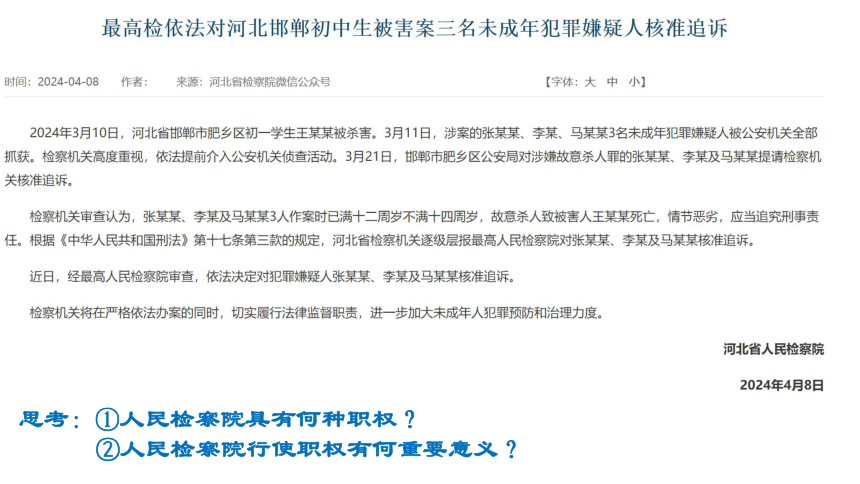 最高检依法对河北邯郸初中生被害案三名未成年犯罪嫌疑人核准追诉

时间：2024-04-08　作者：　来源：河北省检察院微信公众号　【字体：大 中 小】

2024年3月10日，河北省邯郸市肥乡区初一学生王某某被杀害。3月11日，涉案的张某某、李某、马某某3名未成年犯罪嫌疑人被公安机关全部抓获。检察机关高度重视，依法提前介入公安机关侦查活动。3月21日，邯郸市肥乡区公安局对涉嫌故意杀人罪的张某某、李某及马某某提请检察机关核准追诉。

检察机关审查认为，张某某、李某及马某某3人作案时已满十二周岁不满十四周岁，故意杀人致被害人王某某死亡，情节恶劣，应当追究刑事责任。根据《中华人民共和国刑法》第十七条第三款的规定，河北省检察机关逐级层报最高人民检察院对张某某、李某及马某某核准追诉。

近日，经最高人民检察院审查，依法决定对犯罪嫌疑人张某某、李某及马某某核准追诉。

检察机关将在严格依法办案的同时，切实履行法律监督职责，进一步加大未成年人犯罪预防和治理力度。

河北省人民检察院

2024年4月8日

思考：①人民检察院具有何种职权？
②人民检察院行使职权有何重要意义？